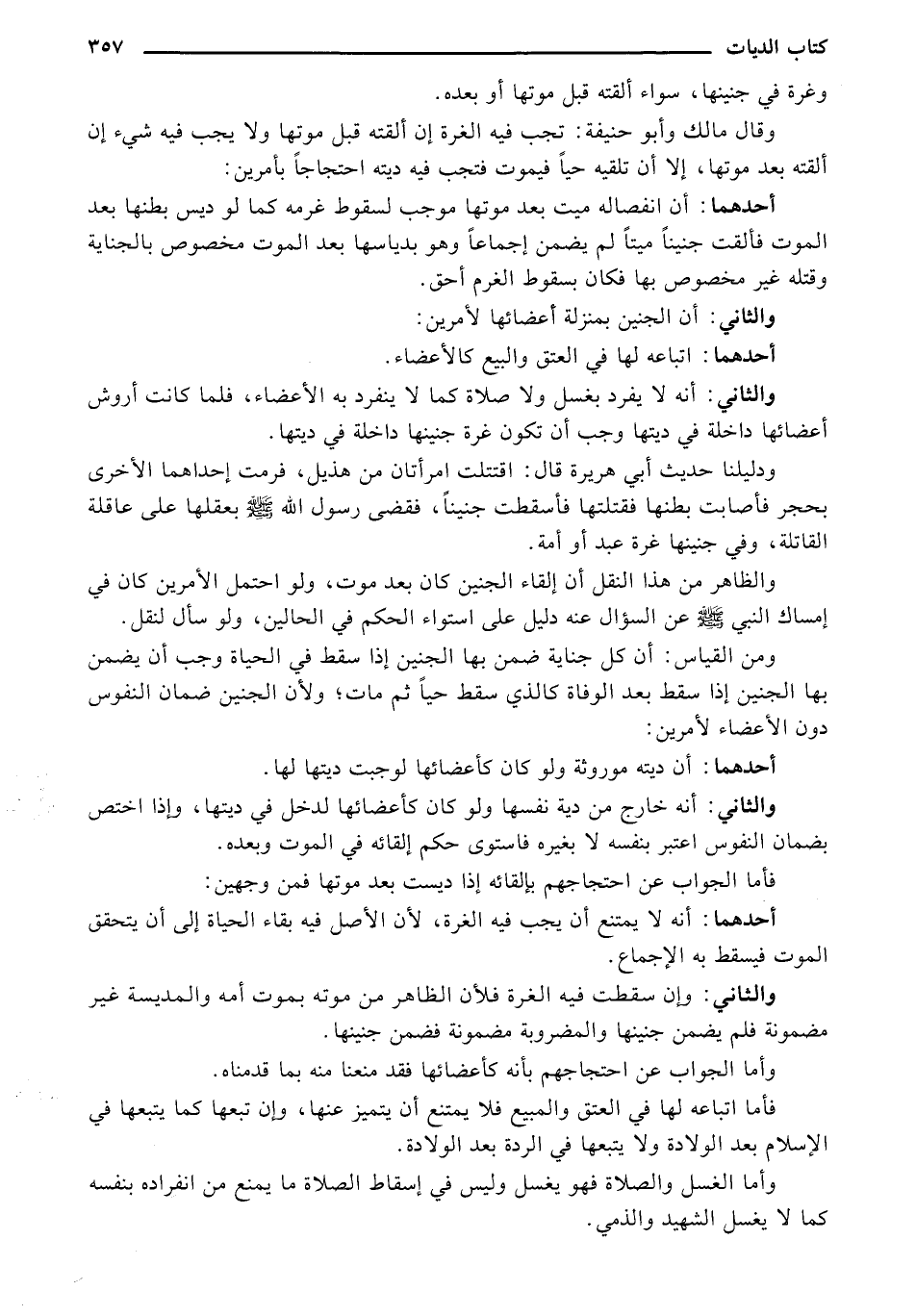 كتاب الديات ٣٥٧

وغرة في جنينها، سواء ألقته قبل موتها أو بعده.

وقال مالك وأبو حنيفة: تجب فيه الغرة إن ألقته قبل موتها ولا يجب فيه شيء إن ألقته بعد موتها، إلا أن تلقيه حياً فيموت فتجب فيه ديته احتجاجاً بأمرين:

أحدهما: أن انفصاله ميت بعد موتها موجب لسقوط غرمه كما لو ديس بطنها بعد الموت فألقت جنيناً ميتاً لم يضمن إجماعاً وهو بدياسها بعد الموت مخصوص بالجناية وقتله غير مخصوص بها فكان بسقوط الغرم أحق.

والثاني: أن الجنين بمنزلة أعضائها لأمرين:

أحدهما: اتباعه لها في العتق والبيع كالأعضاء.

والثاني: أنه لا يفرد بغسل ولا صلاة كما لا ينفرد به الأعضاء، فلما كانت أروش أعضائها داخلة في ديتها وجب أن تكون غرة جنينها داخلة في ديتها.

ودليلنا حديث أبي هريرة قال: اقتتلت امرأتان من هذيل، فرمت إحداهما الأخرى بحجر فأصابت بطنها فقتلتها فأسقطت جنيناً، فقضى رسول الله ﷺ بعقلها على عاقلة القاتلة، وفي جنينها غرة عبد أو أمة.

والظاهر من هذا النقل أن إلقاء الجنين كان بعد موت، ولو احتمل الأمرين كان في إمساك النبي ﷺ عن السؤال عنه دليل على استواء الحكم في الحالين، ولو سأل لنقل.

ومن القياس: أن كل جناية ضمن بها الجنين إذا سقط في الحياة وجب أن يضمن بها الجنين إذا سقط بعد الوفاة كالذي سقط حياً ثم مات؛ ولأن الجنين ضمان النفوس دون الأعضاء لأمرين:

أحدهما: أن ديته موروثة ولو كان كأعضائها لوجبت ديتها لها.

والثاني: أنه خارج من دية نفسها ولو كان كأعضائها لدخل في ديتها، وإذا اختص بضمان النفوس اعتبر بنفسه لا بغيره فاستوى حكم إلقائه في الموت وبعده.

فأما الجواب عن احتجاجهم بإلقائه إذا ديست بعد موتها فمن وجهين:

أحدهما: أنه لا يمتنع أن يجب فيه الغرة، لأن الأصل فيه بقاء الحياة إلى أن يتحقق الموت فيسقط به الإجماع.

والثاني: وإن سقطت فيه الغرة فلأن الظاهر من موته بموت أمه والمديسة غير مضمونة فلم يضمن جنينها والمضروبة مضمونة فضمن جنينها.

وأما الجواب عن احتجاجهم بأنه كأعضائها فقد منعنا منه بما قدمناه.

فأما اتباعه لها في العتق والمبيع فلا يمتنع أن يتميز عنها، وإن تبعها كما يتبعها في الإسلام بعد الولادة ولا يتبعها في الردة بعد الولادة.

وأما الغسل والصلاة فهو يغسل وليس في إسقاط الصلاة ما يمنع من انفراده بنفسه كما لا يغسل الشهيد والذمي.